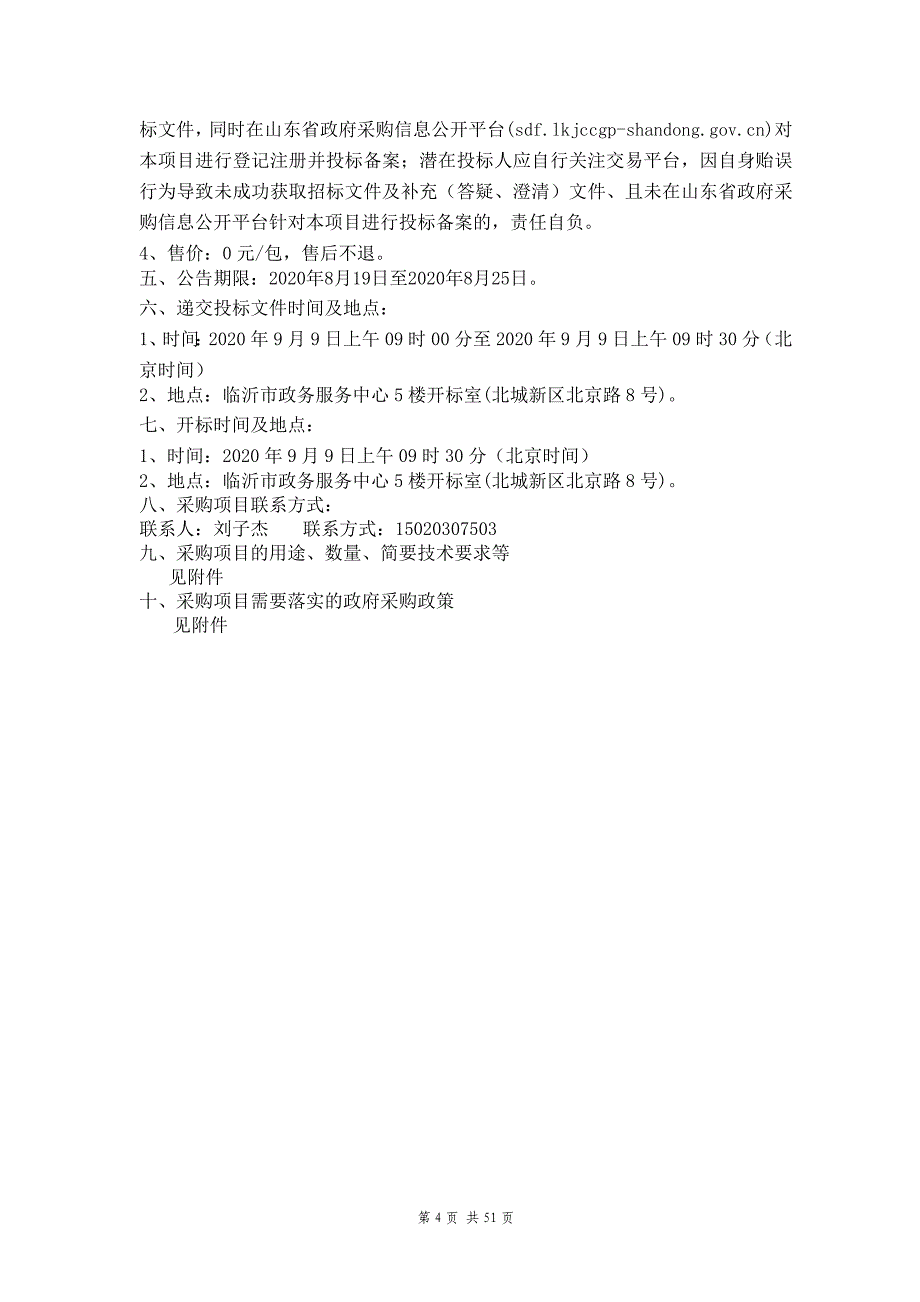 标文件，同时在山东省政府采购信息公开平台(sdf.lkjccgp-shandong.gov.cn)对本项目进行登记注册并投标备案；潜在投标人应自行关注交易平台，因自身贻误行为导致未成功获取招标文件及补充（答疑、澄清）文件、且未在山东省政府采购信息公开平台针对本项目进行投标备案的，责任自负。

4、售价：0 元/包，售后不退。

五、公告期限：2020年8月19日至2020年8月25日。

六、递交投标文件时间及地点：

1、时间：2020 年 9 月 9 日上午 09 时 00 分至 2020 年 9 月 9 日上午 09 时 30 分（北京时间）

2、地点：临沂市政务服务中心 5 楼开标室(北城新区北京路 8 号)。

七、开标时间及地点：

1、时间：2020 年 9 月 9 日上午 09 时 30 分（北京时间）

2、地点：临沂市政务服务中心 5 楼开标室(北城新区北京路 8 号)。

八、采购项目联系方式：

联系人：刘子杰　　联系方式：15020307503

九、采购项目的用途、数量、简要技术要求等

见附件

十、采购项目需要落实的政府采购政策

见附件

第 4 页 共 51 页